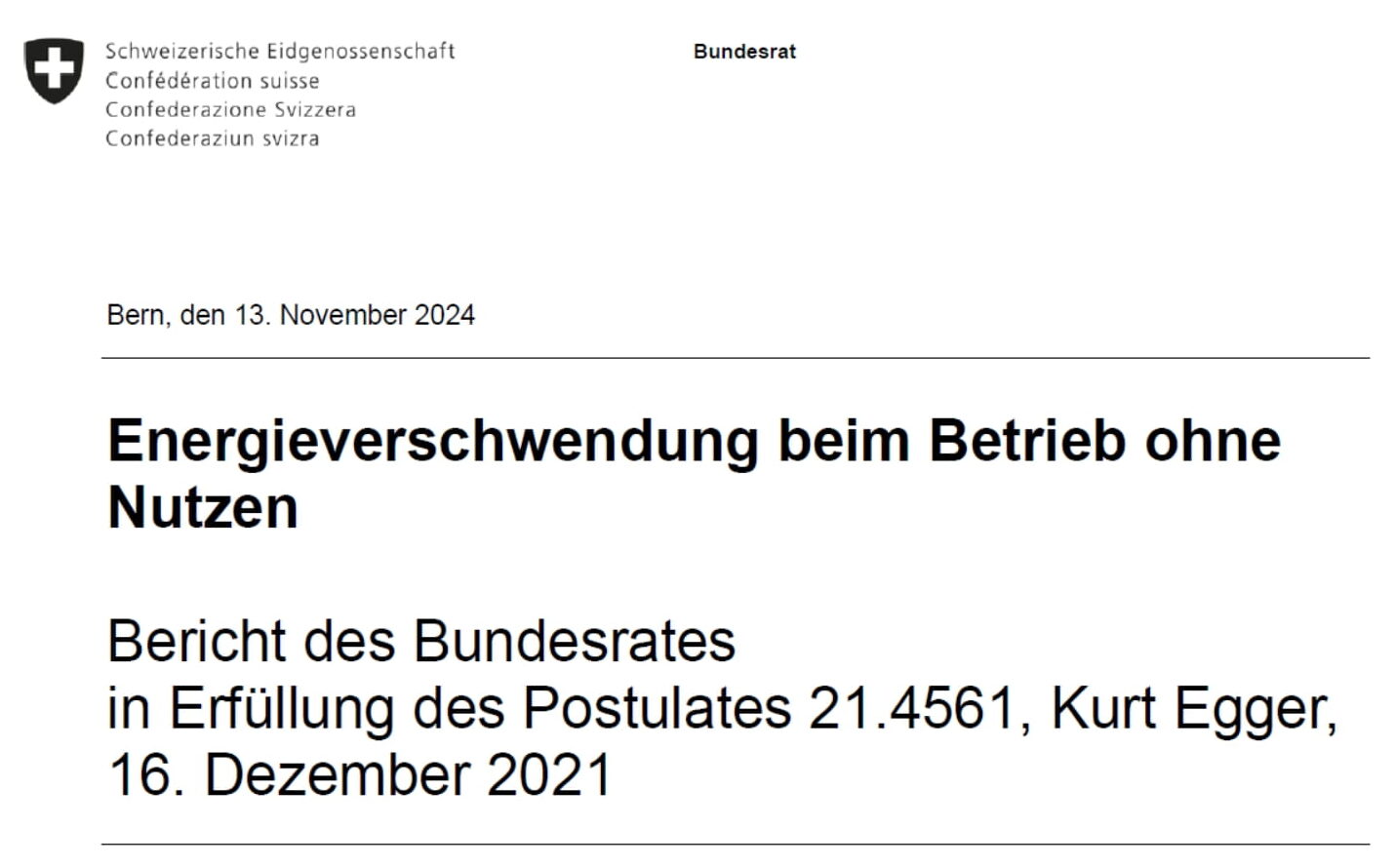 Schweizerische Eidgenossenschaft
Confédération suisse
Confederazione Svizzera
Confederaziun svizra

Bundesrat

Bern, den 13. November 2024

Energieverschwendung beim Betrieb ohne Nutzen

Bericht des Bundesrates
in Erfüllung des Postulates 21.4561, Kurt Egger, 16. Dezember 2021